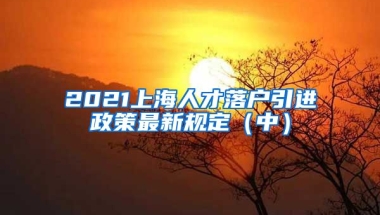 2021上海人才落户引进政策最新规定（中）